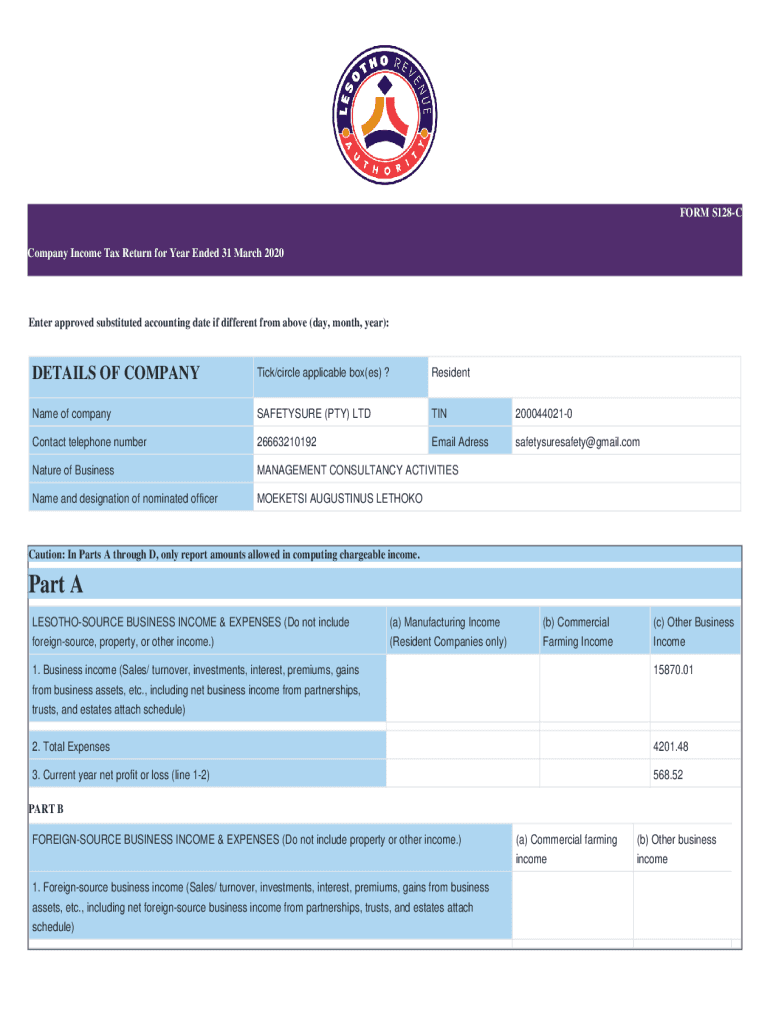 LESOTHO REVENUE AUTHORITY

FORM S128-C

Company Income Tax Return for Year Ended 31 March 2020

Enter approved substituted accounting date if different from above (day, month, year):

| DETAILS OF COMPANY | Tick/circle applicable box(es) ? | Resident | |
|---|---|---|---|
| Name of company | SAFETYSURE (PTY) LTD | TIN | 200044021-0 |
| Contact telephone number | 26663210192 | Email Adress | safetysuresafety@gmail.com |
| Nature of Business | MANAGEMENT CONSULTANCY ACTIVITIES | | |
| Name and designation of nominated officer | MOEKETSI AUGUSTINUS LETHOKO | | |

Caution: In Parts A through D, only report amounts allowed in computing chargeable income.

Part A

| LESOTHO-SOURCE BUSINESS INCOME & EXPENSES (Do not include foreign-source, property, or other income.) | (a) Manufacturing Income (Resident Companies only) | (b) Commercial Farming Income | (c) Other Business Income |
|---|---|---|---|
| 1. Business income (Sales/ turnover, investments, interest, premiums, gains from business assets, etc., including net business income from partnerships, trusts, and estates attach schedule) | | | 15870.01 |
| 2. Total Expenses | | | 4201.48 |
| 3. Current year net profit or loss (line 1-2) | | | 568.52 |

PART B

| FOREIGN-SOURCE BUSINESS INCOME & EXPENSES (Do not include property or other income.) | (a) Commercial farming income | (b) Other business income |
|---|---|---|
| 1. Foreign-source business income (Sales/ turnover, investments, interest, premiums, gains from business assets, etc., including net foreign-source business income from partnerships, trusts, and estates attach schedule) | | |